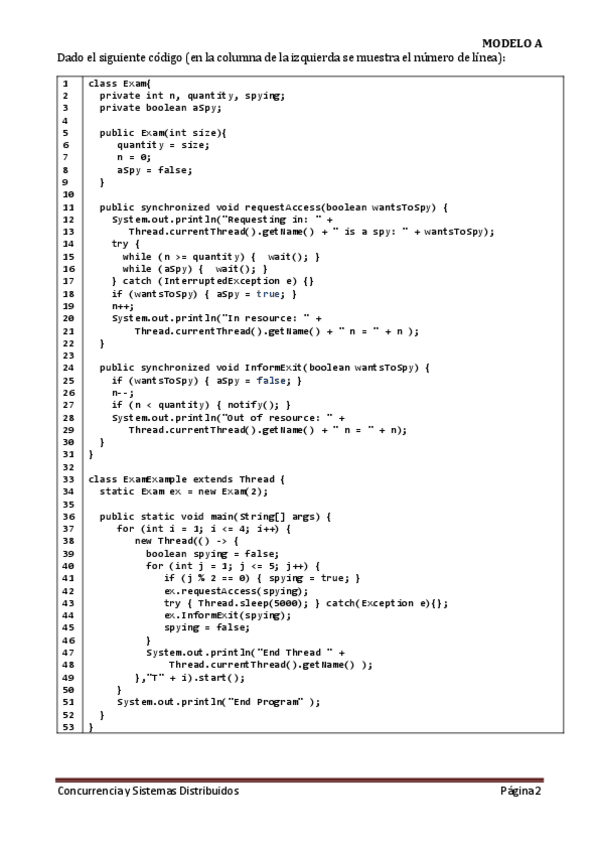 MODELO A

Dado el siguiente código (en la columna de la izquierda se muestra el número de línea):

| | |
|---|---|
| 1 | class Exam{ |
| 2 | private int n, quantity, spying; |
| 3 | private boolean aSpy; |
| 4 | |
| 5 | public Exam(int size){ |
| 6 | quantity = size; |
| 7 | n = 0; |
| 8 | aSpy = false; |
| 9 | } |
| 10 | |
| 11 | public synchronized void requestAccess(boolean wantsToSpy) { |
| 12 | System.out.println("Requesting in: " + |
| 13 | Thread.currentThread().getName() + " is a spy: " + wantsToSpy); |
| 14 | try { |
| 15 | while (n >= quantity) { wait(); } |
| 16 | while (aSpy) { wait(); } |
| 17 | } catch (InterruptedException e) {} |
| 18 | if (wantsToSpy) { aSpy = true; } |
| 19 | n++; |
| 20 | System.out.println("In resource: " + |
| 21 | Thread.currentThread().getName() + " n = " + n ); |
| 22 | } |
| 23 | |
| 24 | public synchronized void InformExit(boolean wantsToSpy) { |
| 25 | if (wantsToSpy) { aSpy = false; } |
| 26 | n--; |
| 27 | if (n < quantity) { notify(); } |
| 28 | System.out.println("Out of resource: " + |
| 29 | Thread.currentThread().getName() + " n = " + n); |
| 30 | } |
| 31 | } |
| 32 | |
| 33 | class ExamExample extends Thread { |
| 34 | static Exam ex = new Exam(2); |
| 35 | |
| 36 | public static void main(String[] args) { |
| 37 | for (int i = 1; i <= 4; i++) { |
| 38 | new Thread(() -> { |
| 39 | boolean spying = false; |
| 40 | for (int j = 1; j <= 5; j++) { |
| 41 | if (j % 2 == 0) { spying = true; } |
| 42 | ex.requestAccess(spying); |
| 43 | try { Thread.sleep(5000); } catch(Exception e){}; |
| 44 | ex.InformExit(spying); |
| 45 | spying = false; |
| 46 | } |
| 47 | System.out.println("End Thread " + |
| 48 | Thread.currentThread().getName() ); |
| 49 | },"T" + i).start(); |
| 50 | } |
| 51 | System.out.println("End Program" ); |
| 52 | } |
| 53 | } |

Concurrencia y Sistemas Distribuidos

Página 2